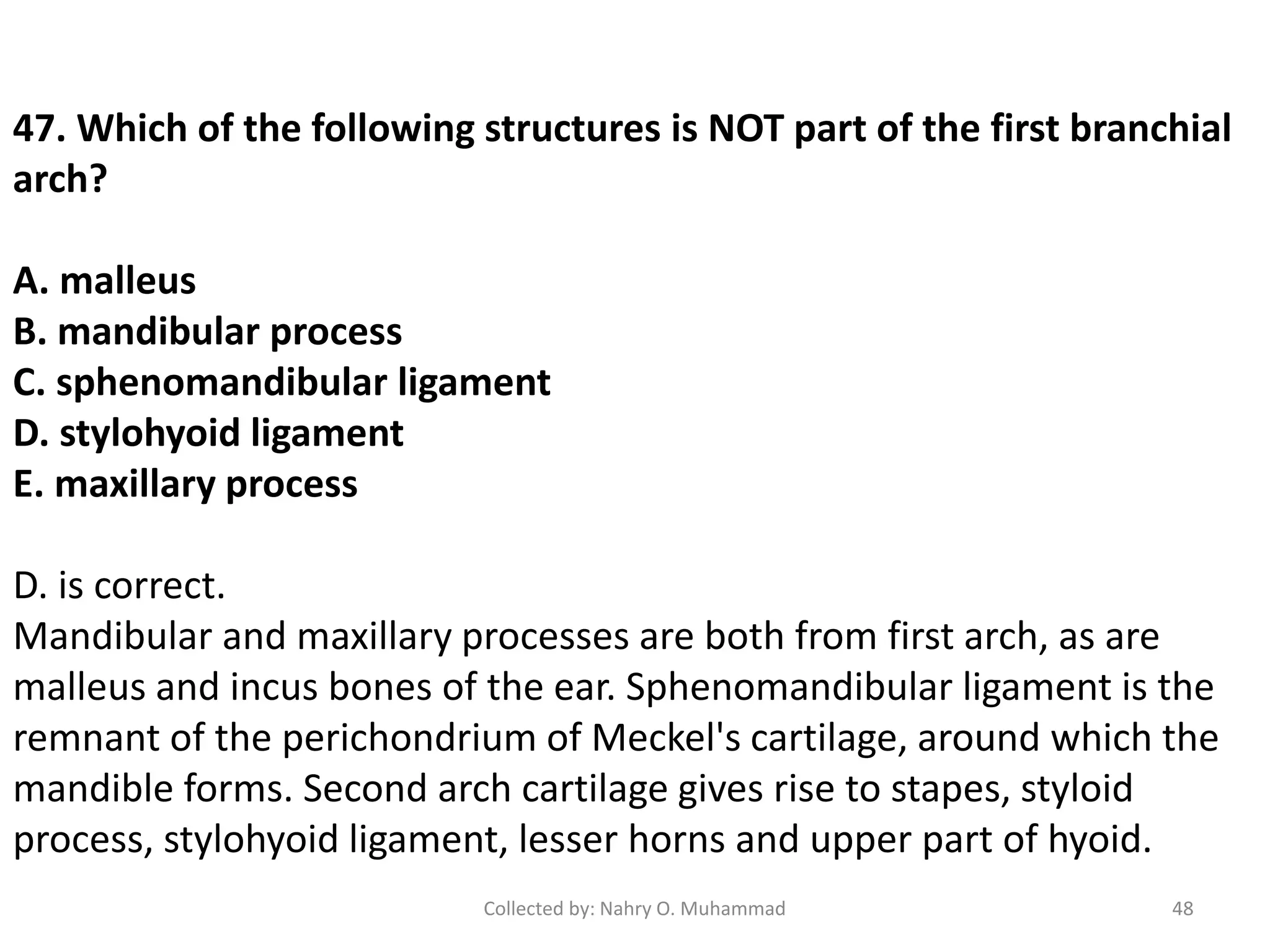 47. Which of the following structures is NOT part of the first branchial arch?

A. malleus
B. mandibular process
C. sphenomandibular ligament
D. stylohyoid ligament
E. maxillary process

D. is correct.
Mandibular and maxillary processes are both from first arch, as are malleus and incus bones of the ear. Sphenomandibular ligament is the remnant of the perichondrium of Meckel's cartilage, around which the mandible forms. Second arch cartilage gives rise to stapes, styloid process, stylohyoid ligament, lesser horns and upper part of hyoid.

Collected by: Nahry O. Muhammad

48